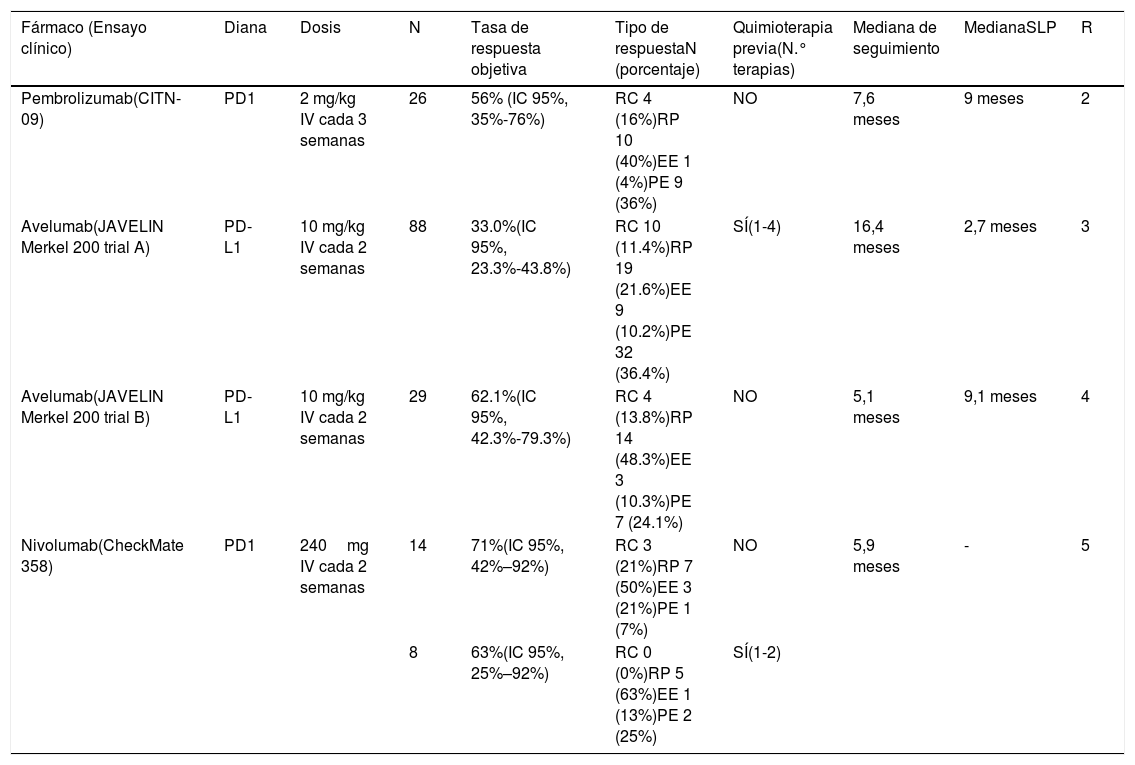 | Fármaco (Ensayo clínico) | Diana | Dosis | N | Tasa de respuesta objetiva | Tipo de respuestaN (porcentaje) | Quimioterapia previa(N.° terapias) | Mediana de seguimiento | MedianaSLP | R |
|---|---|---|---|---|---|---|---|---|---|
| Pembrolizumab(CITN-09) | PD1 | 2 mg/kg IV cada 3 semanas | 26 | 56% (IC 95%, 35%-76%) | RC 4 (16%)RP 10 (40%)EE 1 (4%)PE 9 (36%) | NO | 7,6 meses | 9 meses | 2 |
| Avelumab(JAVELIN Merkel 200 trial A) | PD-L1 | 10 mg/kg IV cada 2 semanas | 88 | 33.0%(IC 95%, 23.3%-43.8%) | RC 10 (11.4%)RP 19 (21.6%)EE 9 (10.2%)PE 32 (36.4%) | SÍ(1-4) | 16,4 meses | 2,7 meses | 3 |
| Avelumab(JAVELIN Merkel 200 trial B) | PD-L1 | 10 mg/kg IV cada 2 semanas | 29 | 62.1%(IC 95%, 42.3%-79.3%) | RC 4 (13.8%)RP 14 (48.3%)EE 3 (10.3%)PE 7 (24.1%) | NO | 5,1 meses | 9,1 meses | 4 |
| Nivolumab(CheckMate 358) | PD1 | 240 mg IV cada 2 semanas | 14 | 71%(IC 95%, 42%–92%) | RC 3 (21%)RP 7 (50%)EE 3 (21%)PE 1 (7%) | NO | 5,9 meses | - | 5 |
| | | | 8 | 63%(IC 95%, 25%–92%) | RC 0 (0%)RP 5 (63%)EE 1 (13%)PE 2 (25%) | SÍ(1-2) | | | |